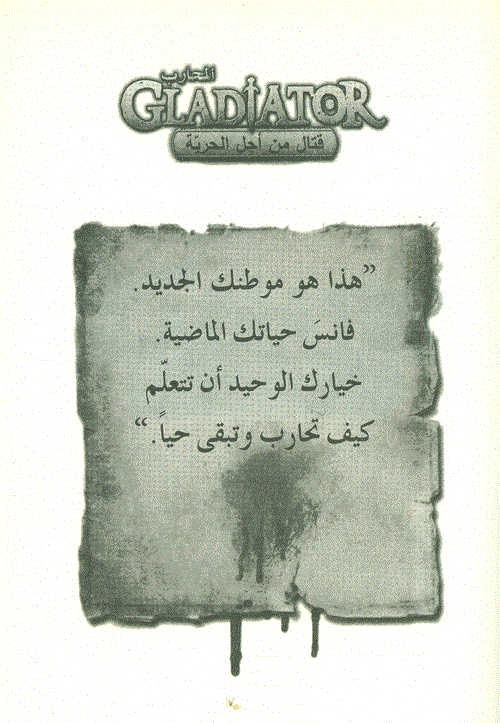 المحارب
GLADIATOR
قتال من أجل الحرية

"هذا هو موطنك الجديد.
فانسَ حياتك الماضية.
خيارك الوحيد أن تتعلّم
كيف تحارب وتبقى حياً."